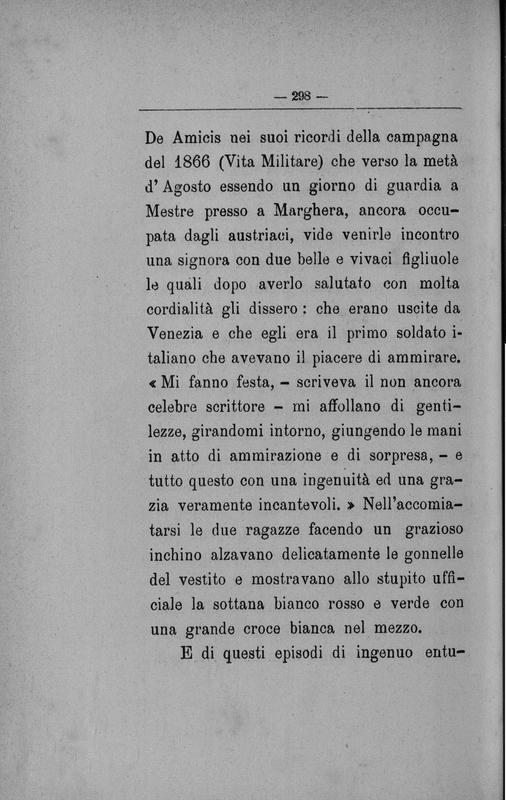 — 298 —

De Amicis nei suoi ricordi della campagna del 1866 (Vita Militare) che verso la metà d'Agosto essendo un giorno di guardia a Mestre presso a Marghera, ancora occupata dagli austriaci, vide venirle incontro una signora con due belle e vivaci figliuole le quali dopo averlo salutato con molta cordialità gli dissero: che erano uscite da Venezia e che egli era il primo soldato italiano che avevano il piacere di ammirare. « Mi fanno festa, – scriveva il non ancora celebre scrittore – mi affollano di gentilezze, girandomi intorno, giungendo le mani in atto di ammirazione e di sorpresa, – e tutto questo con una ingenuità ed una grazia veramente incantevoli. » Nell'accomiatarsi le due ragazze facendo un grazioso inchino alzavano delicatamente le gonnelle del vestito e mostravano allo stupito ufficiale la sottana bianco rosso e verde con una grande croce bianca nel mezzo.

E di questi episodi di ingenuo entu-